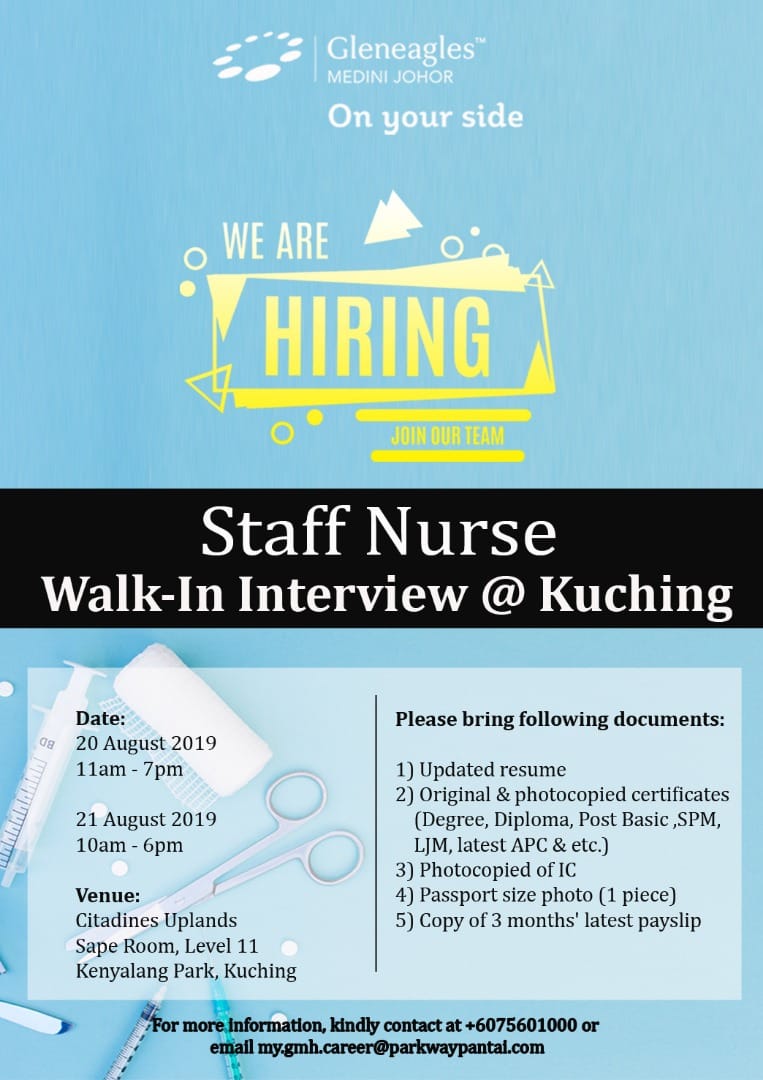 Gleneagles™
MEDINI JOHOR

On your side

WE ARE
HIRING
JOIN OUR TEAM

Staff Nurse
Walk-In Interview @ Kuching

Date:
20 August 2019
11am - 7pm

21 August 2019
10am - 6pm

Venue:
Citadines Uplands
Sape Room, Level 11
Kenyalang Park, Kuching

Please bring following documents:

1) Updated resume
2) Original & photocopied certificates (Degree, Diploma, Post Basic ,SPM, LJM, latest APC & etc.)
3) Photocopied of IC
4) Passport size photo (1 piece)
5) Copy of 3 months' latest payslip

For more information, kindly contact at +6075601000 or email my.gmh.career@parkwaypantai.com